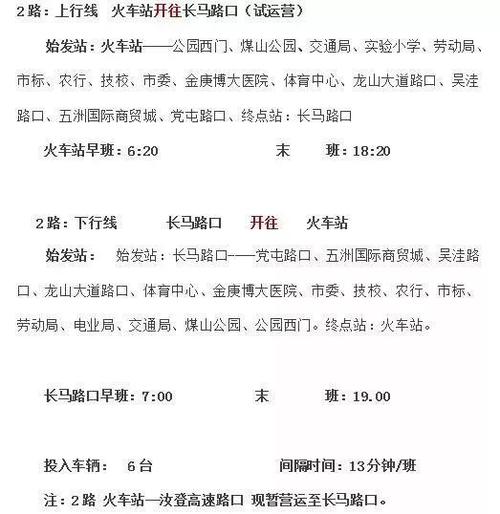 2路：上行线　火车站开往长马路口（试运营）

始发站：火车站——公园西门、煤山公园、交通局、实验小学、劳动局、市标、农行、技校、市委、金庚博大医院、体育中心、龙山大道路口、吴洼路口、五洲国际商贸城、党屯路口、终点站：长马路口

火车站早班：6:20　　末　班：18:20

2路：下行线　长马路口　开往　火车站

始发站：　始发站：长马路口——党屯路口、五洲国际商贸城、吴洼路口、龙山大道路口、体育中心、金庚博大医院、市委、技校、农行、市标、劳动局、电业局、交通局、煤山公园、公园西门。终点站：火车站。

长马路口早班：7:00　　末　班：19.00

投入车辆：　6台　　间隔时间：13分钟/班

注：2路 火车站—汝登高速路口 现暂营运至长马路口。